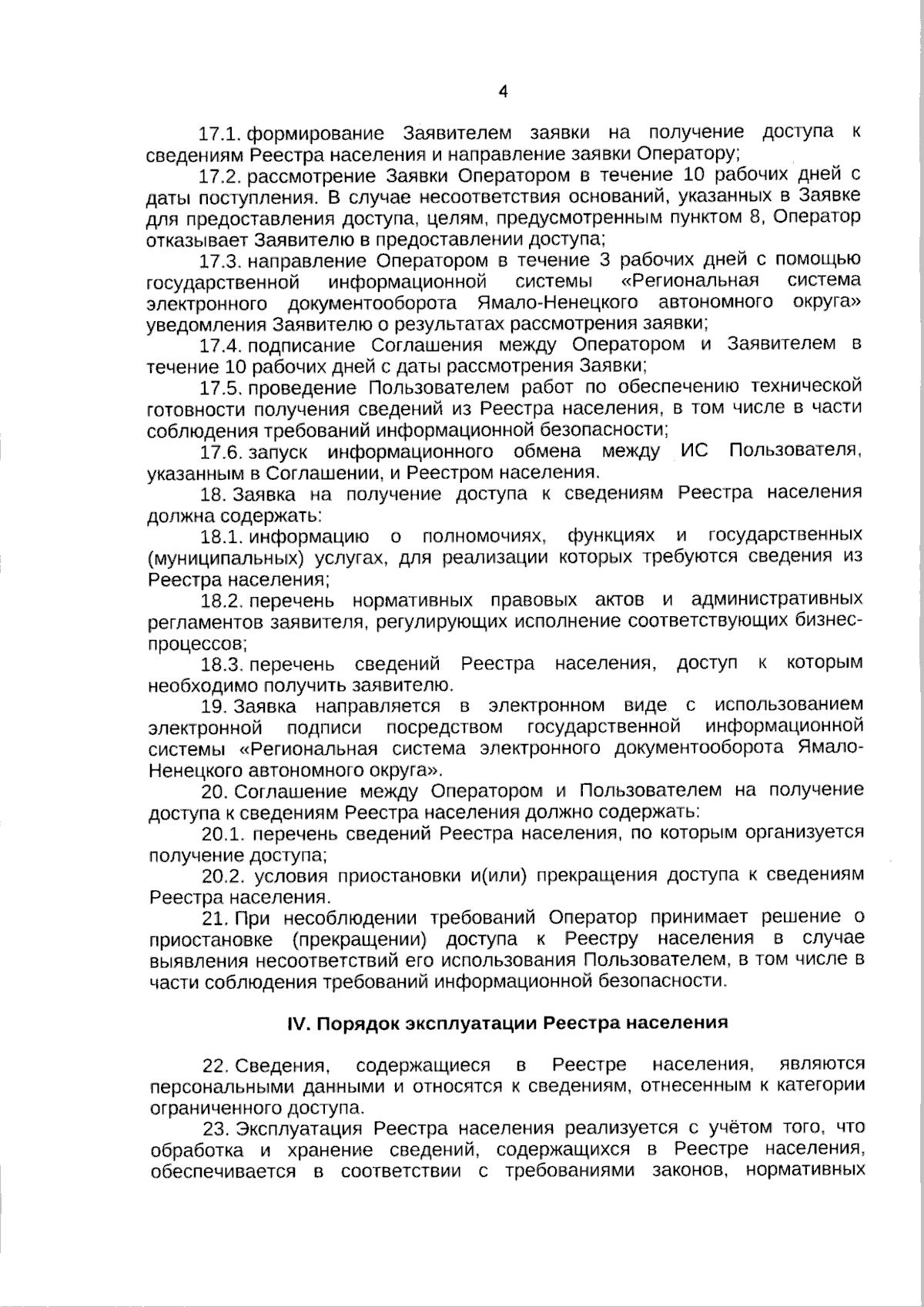 4

17.1. формирование Заявителем заявки на получение доступа к сведениям Реестра населения и направление заявки Оператору;

17.2. рассмотрение Заявки Оператором в течение 10 рабочих дней с даты поступления. В случае несоответствия оснований, указанных в Заявке для предоставления доступа, целям, предусмотренным пунктом 8, Оператор отказывает Заявителю в предоставлении доступа;

17.3. направление Оператором в течение 3 рабочих дней с помощью государственной информационной системы «Региональная система электронного документооборота Ямало-Ненецкого автономного округа» уведомления Заявителю о результатах рассмотрения заявки;

17.4. подписание Соглашения между Оператором и Заявителем в течение 10 рабочих дней с даты рассмотрения Заявки;

17.5. проведение Пользователем работ по обеспечению технической готовности получения сведений из Реестра населения, в том числе в части соблюдения требований информационной безопасности;

17.6. запуск информационного обмена между ИС Пользователя, указанным в Соглашении, и Реестром населения.

18. Заявка на получение доступа к сведениям Реестра населения должна содержать:

18.1. информацию о полномочиях, функциях и государственных (муниципальных) услугах, для реализации которых требуются сведения из Реестра населения;

18.2. перечень нормативных правовых актов и административных регламентов заявителя, регулирующих исполнение соответствующих бизнес-процессов;

18.3. перечень сведений Реестра населения, доступ к которым необходимо получить заявителю.

19. Заявка направляется в электронном виде с использованием электронной подписи посредством государственной информационной системы «Региональная система электронного документооборота Ямало-Ненецкого автономного округа».

20. Соглашение между Оператором и Пользователем на получение доступа к сведениям Реестра населения должно содержать:

20.1. перечень сведений Реестра населения, по которым организуется получение доступа;

20.2. условия приостановки и(или) прекращения доступа к сведениям Реестра населения.

21. При несоблюдении требований Оператор принимает решение о приостановке (прекращении) доступа к Реестру населения в случае выявления несоответствий его использования Пользователем, в том числе в части соблюдения требований информационной безопасности.

IV. Порядок эксплуатации Реестра населения

22. Сведения, содержащиеся в Реестре населения, являются персональными данными и относятся к сведениям, отнесенным к категории ограниченного доступа.

23. Эксплуатация Реестра населения реализуется с учётом того, что обработка и хранение сведений, содержащихся в Реестре населения, обеспечивается в соответствии с требованиями законов, нормативных